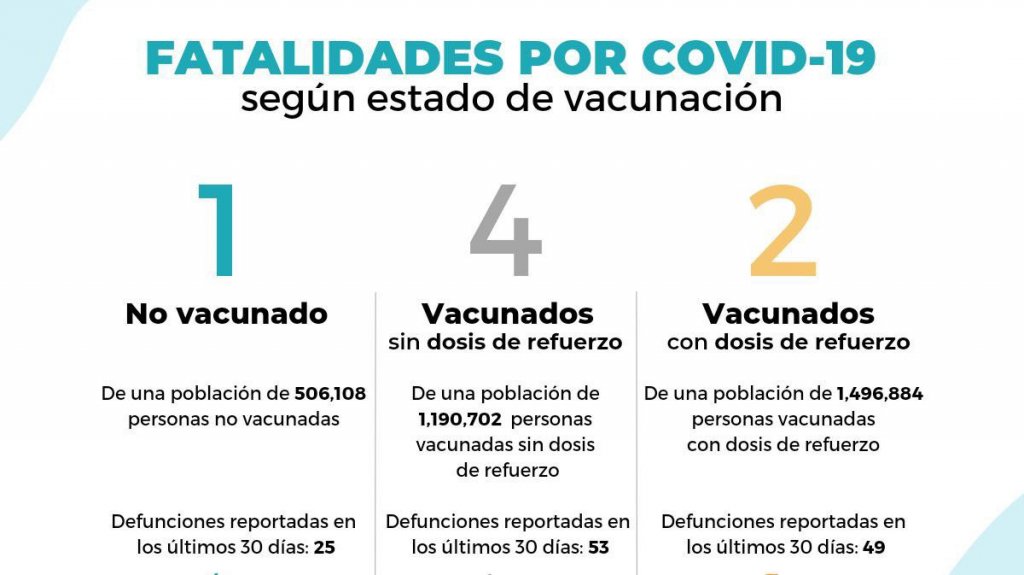 FATALIDADES POR COVID-19
según estado de vacunación

1

No vacunado

De una población de 506,108 personas no vacunadas

Defunciones reportadas en los últimos 30 días: 25

4

Vacunados
sin dosis de refuerzo

De una población de 1,190,702 personas vacunadas sin dosis de refuerzo

Defunciones reportadas en los últimos 30 días: 53

2

Vacunados
con dosis de refuerzo

De una población de 1,496,884 personas vacunadas con dosis de refuerzo

Defunciones reportadas en los últimos 30 días: 49